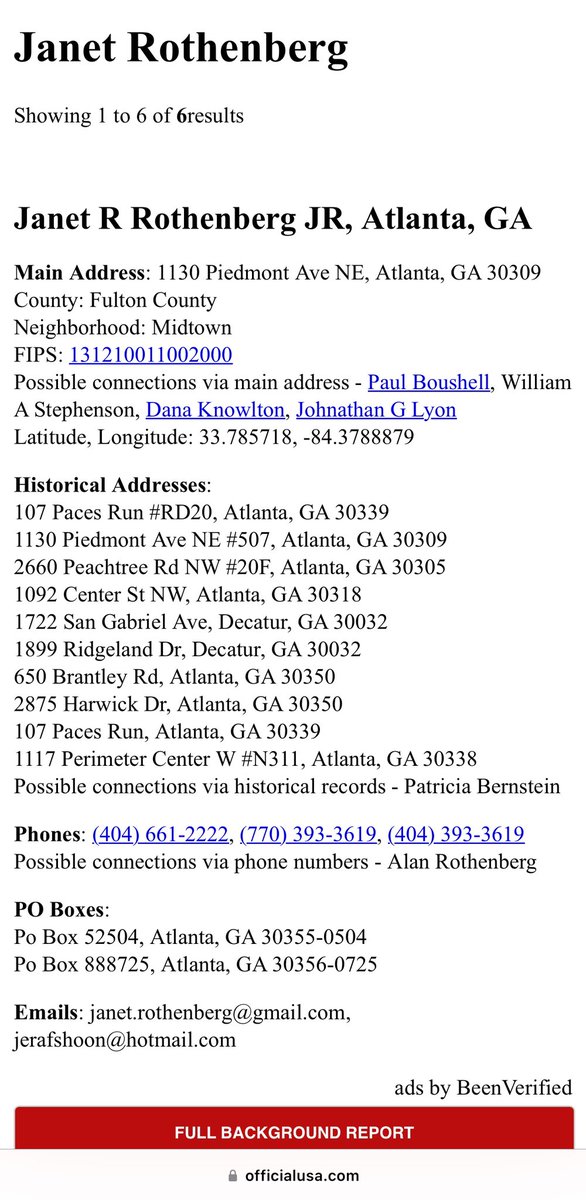 Janet Rothenberg

Showing 1 to 6 of 6results

Janet R Rothenberg JR, Atlanta, GA

Main Address: 1130 Piedmont Ave NE, Atlanta, GA 30309
County: Fulton County
Neighborhood: Midtown
FIPS: 131210011002000
Possible connections via main address - Paul Boushell, William A Stephenson, Dana Knowlton, Johnathan G Lyon
Latitude, Longitude: 33.785718, -84.3788879

Historical Addresses:
107 Paces Run #RD20, Atlanta, GA 30339
1130 Piedmont Ave NE #507, Atlanta, GA 30309
2660 Peachtree Rd NW #20F, Atlanta, GA 30305
1092 Center St NW, Atlanta, GA 30318
1722 San Gabriel Ave, Decatur, GA 30032
1899 Ridgeland Dr, Decatur, GA 30032
650 Brantley Rd, Atlanta, GA 30350
2875 Harwick Dr, Atlanta, GA 30350
107 Paces Run, Atlanta, GA 30339
1117 Perimeter Center W #N311, Atlanta, GA 30338
Possible connections via historical records - Patricia Bernstein

Phones: (404) 661-2222, (770) 393-3619, (404) 393-3619
Possible connections via phone numbers - Alan Rothenberg

PO Boxes:
Po Box 52504, Atlanta, GA 30355-0504
Po Box 888725, Atlanta, GA 30356-0725

Emails: janet.rothenberg@gmail.com, jerafshoon@hotmail.com

ads by BeenVerified

FULL BACKGROUND REPORT

officialusa.com